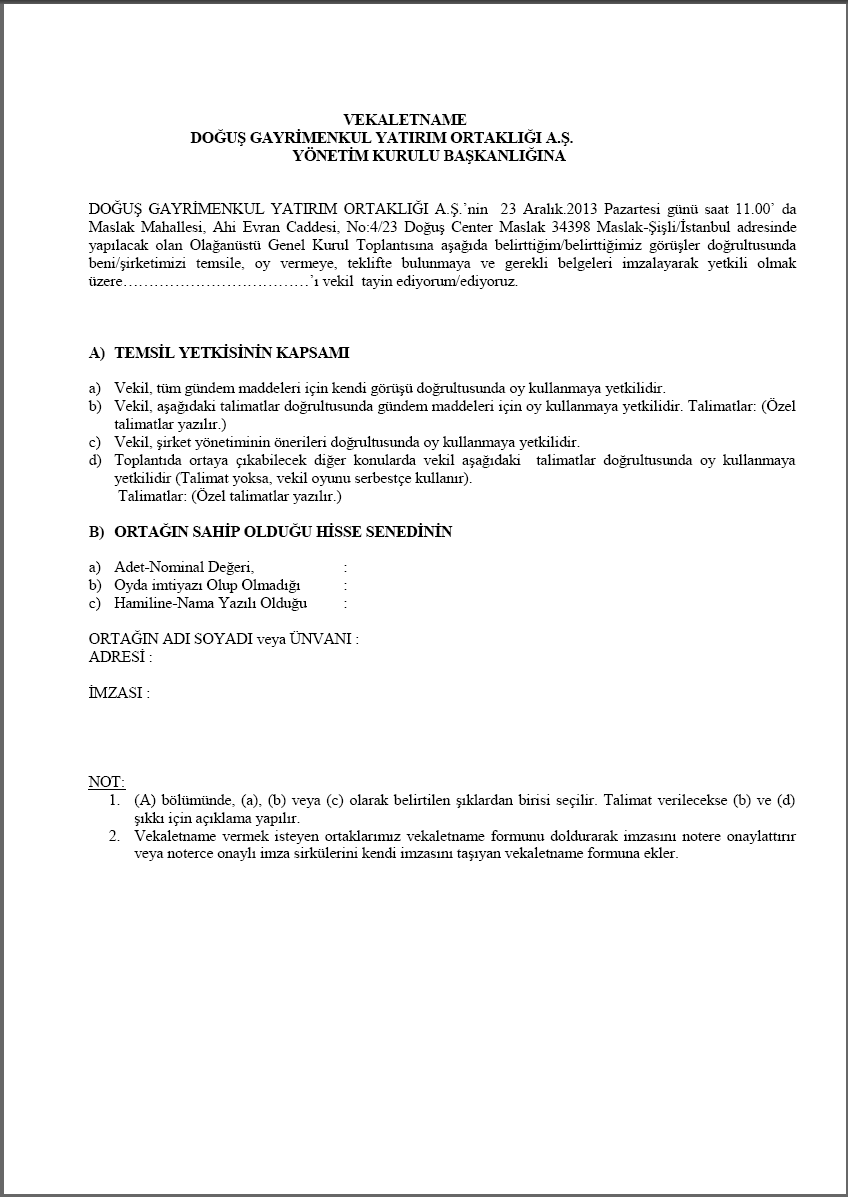 VEKALETNAME
DOĞUŞ GAYRİMENKUL YATIRIM ORTAKLIĞI A.Ş.
YÖNETİM KURULU BAŞKANLIĞINA

DOĞUŞ GAYRİMENKUL YATIRIM ORTAKLIĞI A.Ş.'nin 23 Aralık.2013 Pazartesi günü saat 11.00' da Maslak Mahallesi, Ahi Evran Caddesi, No:4/23 Doğuş Center Maslak 34398 Maslak-Şişli/İstanbul adresinde yapılacak olan Olağanüstü Genel Kurul Toplantısına aşağıda belirttiğim/belirttiğimiz görüşler doğrultusunda beni/şirketimizi temsile, oy vermeye, teklifte bulunmaya ve gerekli belgeleri imzalayarak yetkili olmak üzere………………………………'ı vekil tayin ediyorum/ediyoruz.

A) TEMSİL YETKİSİNİN KAPSAMI

a) Vekil, tüm gündem maddeleri için kendi görüşü doğrultusunda oy kullanmaya yetkilidir.
b) Vekil, aşağıdaki talimatlar doğrultusunda gündem maddeleri için oy kullanmaya yetkilidir. Talimatlar: (Özel talimatlar yazılır.)
c) Vekil, şirket yönetiminin önerileri doğrultusunda oy kullanmaya yetkilidir.
d) Toplantıda ortaya çıkabilecek diğer konularda vekil aşağıdaki talimatlar doğrultusunda oy kullanmaya yetkilidir (Talimat yoksa, vekil oyunu serbestçe kullanır).
Talimatlar: (Özel talimatlar yazılır.)

B) ORTAĞIN SAHİP OLDUĞU HİSSE SENEDİNİN

a) Adet-Nominal Değeri, :
b) Oyda imtiyazı Olup Olmadığı :
c) Hamiline-Nama Yazılı Olduğu :

ORTAĞIN ADI SOYADI veya ÜNVANI :
ADRESİ :

İMZASI :

NOT:
1. (A) bölümünde, (a), (b) veya (c) olarak belirtilen şıklardan birisi seçilir. Talimat verilecekse (b) ve (d) şıkkı için açıklama yapılır.
2. Vekaletname vermek isteyen ortaklarımız vekaletname formunu doldurarak imzasını notere onaylattırır veya noterce onaylı imza sirkülerini kendi imzasını taşıyan vekaletname formuna ekler.